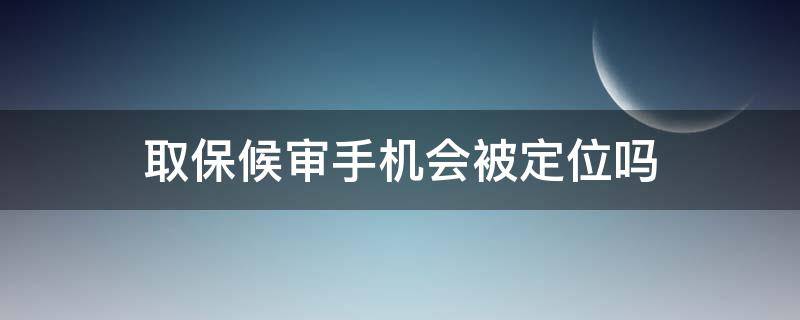 取保候审手机会被定位吗